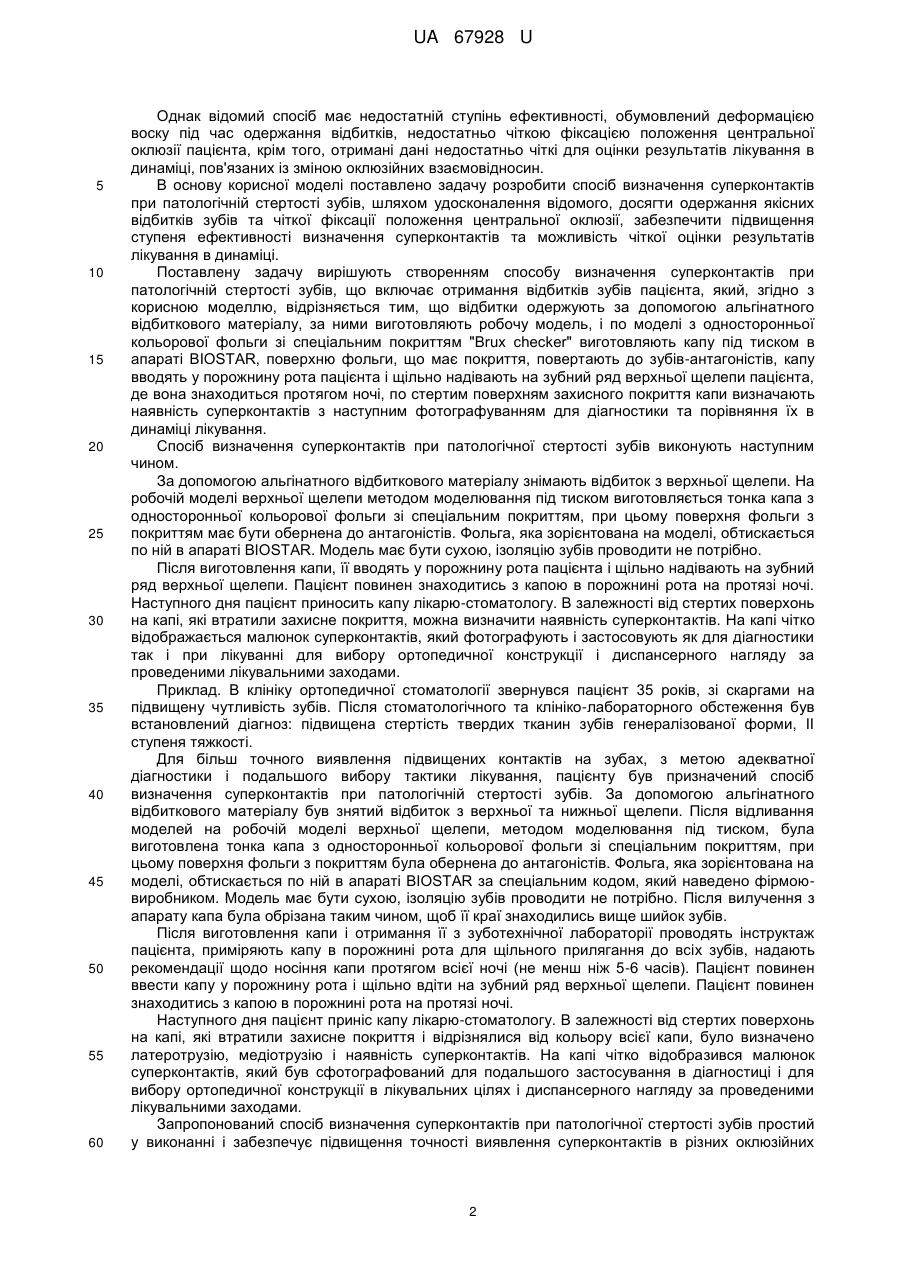 UA 67928 U

Однак відомий спосіб має недостатній ступінь ефективності, обумовлений деформацією воску під час одержання відбитків, недостатньо чіткою фіксацією положення центральної оклюзії пацієнта, крім того, отримані дані недостатньо чіткі для оцінки результатів лікування в динаміці, пов'язаних із зміною оклюзійних взаємовідносин.

5 В основу корисної моделі поставлено задачу розробити спосіб визначення суперконтактів при патологічній стертості зубів, шляхом удосконалення відомого, досягти одержання якісних відбитків зубів та чіткої фіксації положення центральної оклюзії, забезпечити підвищення ступеня ефективності визначення суперконтактів та можливість чіткої оцінки результатів лікування в динаміці.

10 Поставлену задачу вирішують створенням способу визначення суперконтактів при патологічній стертості зубів, що включає отримання відбитків зубів пацієнта, який, згідно з корисною моделлю, відрізняється тим, що відбитки одержують за допомогою альгінатного відбиткового матеріалу, за ними виготовляють робочу модель, і по моделі з односторонньої кольорової фольги зі спеціальним покриттям "Brux checker" виготовляють капу під тиском в

15 апараті BIOSTAR, поверхню фольги, що має покриття, повертають до зубів-антагоністів, капу вводять у порожнину рота пацієнта і щільно надівають на зубний ряд верхньої щелепи пацієнта, де вона знаходиться протягом ночі, по стертим поверхням захисного покриття капи визначають наявність суперконтактів з наступним фотографуванням для діагностики та порівняння їх в динаміці лікування.

20 Спосіб визначення суперконтактів при патологічної стертості зубів виконують наступним чином.

За допомогою альгінатного відбиткового матеріалу знімають відбиток з верхньої щелепи. На робочій моделі верхньої щелепи методом моделювання під тиском виготовляється тонка капа з односторонньої кольорової фольги зі спеціальним покриттям, при цьому поверхня фольги з

25 покриттям має бути обернена до антагоністів. Фольга, яка зорієнтована на моделі, обтискається по ній в апараті BIOSTAR. Модель має бути сухою, ізоляцію зубів проводити не потрібно.

Після виготовлення капи, її вводять у порожнину рота пацієнта і щільно надівають на зубний ряд верхньої щелепи. Пацієнт повинен знаходитись з капою в порожнині рота на протязі ночі. Наступного дня пацієнт приносить капу лікарю-стоматологу. В залежності від стертих поверхонь

30 на капі, які втратили захисне покриття, можна визначити наявність суперконтактів. На капі чітко відображається малюнок суперконтактів, який фотографують і застосовують як для діагностики так і при лікуванні для вибору ортопедичної конструкції і диспансерного нагляду за проведеними лікувальними заходами.

Приклад. В клініку ортопедичної стоматології звернувся пацієнт 35 років, зі скаргами на

35 підвищену чутливість зубів. Після стоматологічного та клініко-лабораторного обстеження був встановлений діагноз: підвищена стертість твердих тканин зубів генералізованої форми, II ступеня тяжкості.

Для більш точного виявлення підвищених контактів на зубах, з метою адекватної діагностики і подальшого вибору тактики лікування, пацієнту був призначений спосіб

40 визначення суперконтактів при патологічній стертості зубів. За допомогою альгінатного відбиткового матеріалу був знятий відбиток з верхньої та нижньої щелепи. Після відливання моделей на робочій моделі верхньої щелепи, методом моделювання під тиском, була виготовлена тонка капа з односторонньої кольорової фольги зі спеціальним покриттям, при цьому поверхня фольги з покриттям була обернена до антагоністів. Фольга, яка зорієнтована на

45 моделі, обтискається по ній в апараті BIOSTAR за спеціальним кодом, який наведено фірмою-виробником. Модель має бути сухою, ізоляцію зубів проводити не потрібно. Після вилучення з апарату капа була обрізана таким чином, щоб її краї знаходились вище шийок зубів.

Після виготовлення капи і отримання її з зуботехнічної лабораторії проводять інструктаж пацієнта, приміряють капу в порожнині рота для щільного прилягання до всіх зубів, надають

50 рекомендації щодо носіння капи протягом всієї ночі (не менш ніж 5-6 часів). Пацієнт повинен ввести капу у порожнину рота і щільно вдіти на зубний ряд верхньої щелепи. Пацієнт повинен знаходитись з капою в порожнині рота на протязі ночі.

Наступного дня пацієнт приніс капу лікарю-стоматологу. В залежності від стертих поверхонь на капі, які втратили захисне покриття і відрізнялися від кольору всієї капи, було визначено

55 латеротрузію, медіотрузію і наявність суперконтактів. На капі чітко відобразився малюнок суперконтактів, який був сфотографований для подальшого застосування в діагностиці і для вибору ортопедичної конструкції в лікувальних цілях і диспансерного нагляду за проведеними лікувальними заходами.

Запропонований спосіб визначення суперконтактів при патологічної стертості зубів простий

60 у виконанні і забезпечує підвищення точності виявлення суперконтактів в різних оклюзійних

2